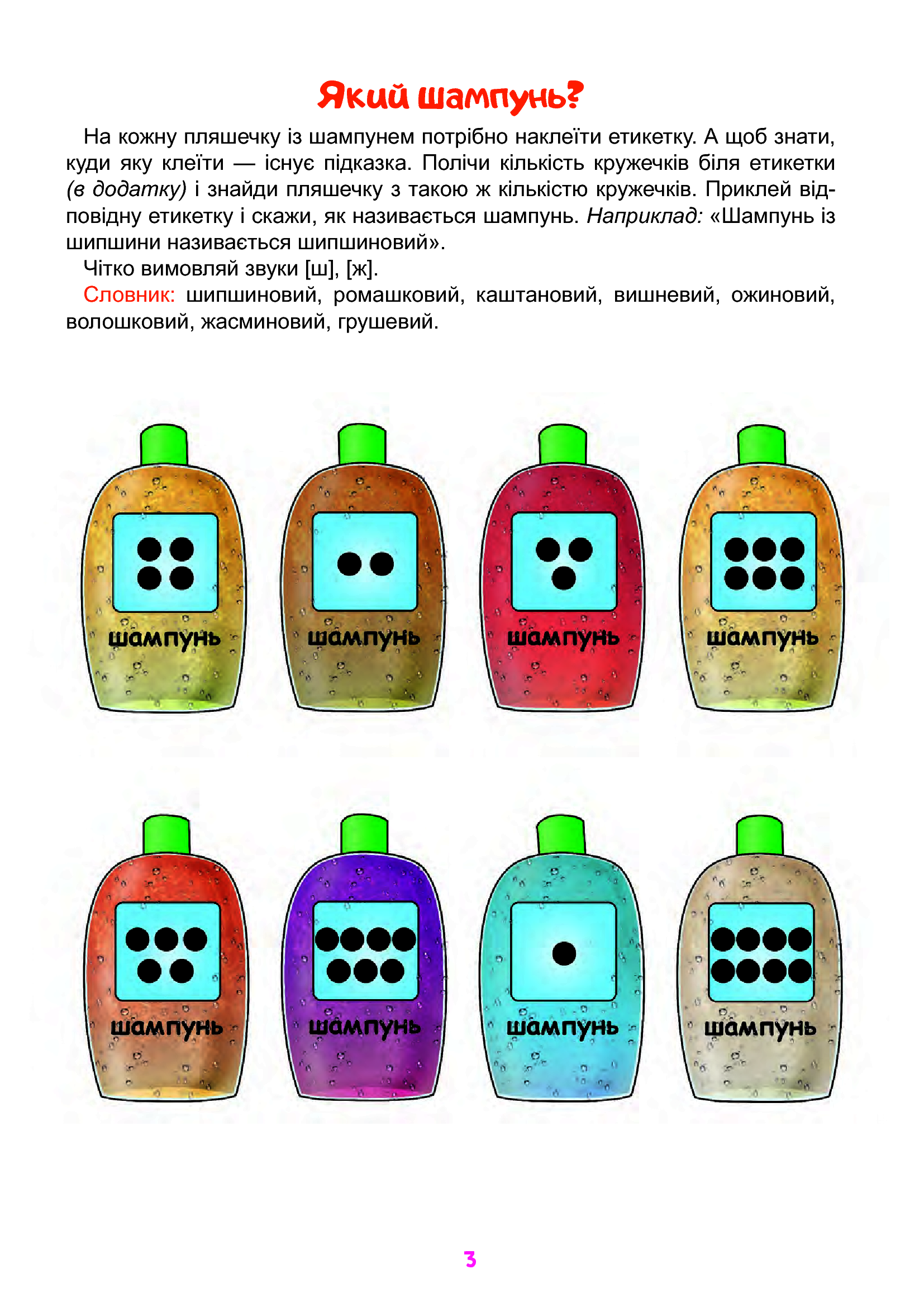 Який шампунь?

На кожну пляшечку із шампунем потрібно наклеїти етикетку. А щоб знати, куди яку клеїти — існує підказка. Полічи кількість кружечків біля етикетки (в додатку) і знайди пляшечку з такою ж кількістю кружечків. Приклей відповідну етикетку і скажи, як називається шампунь. Наприклад: «Шампунь із шипшини називається шипшиновий».

Чітко вимовляй звуки [ш], [ж].

Словник: шипшиновий, ромашковий, каштановий, вишневий, ожиновий, волошковий, жасминовий, грушевий.

шампунь

шампунь

шампунь

шампунь

шампунь

шампунь

шампунь

шампунь

3